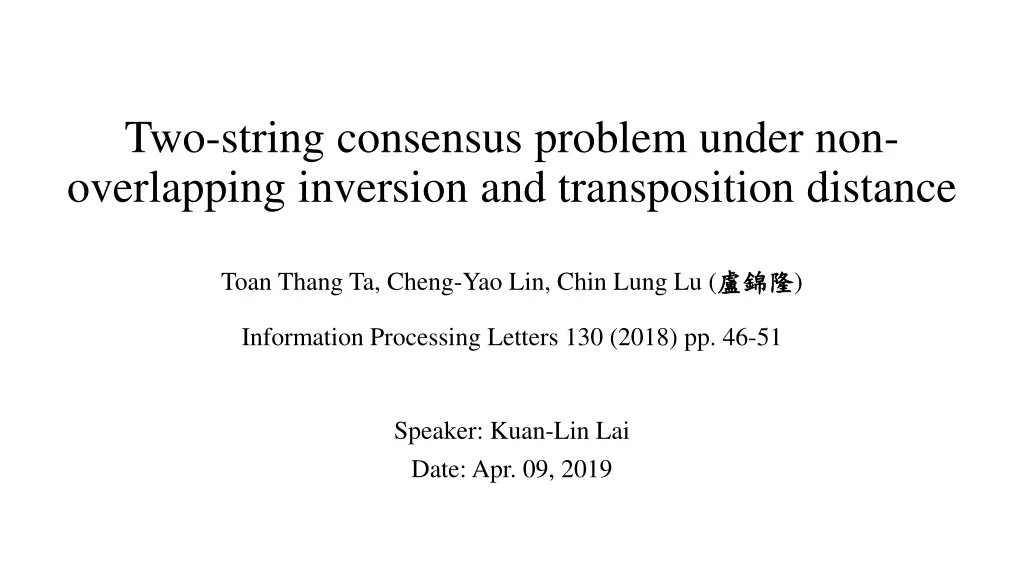 Two-string consensus problem under non-overlapping inversion and transposition distance

Toan Thang Ta, Cheng-Yao Lin, Chin Lung Lu (盧錦隆)

Information Processing Letters 130 (2018) pp. 46-51

Speaker: Kuan-Lin Lai

Date: Apr. 09, 2019